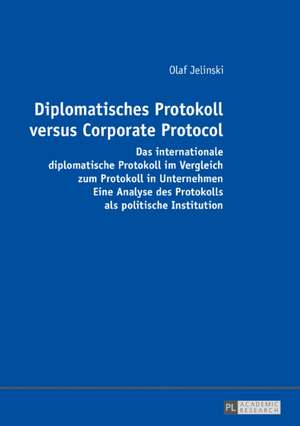 Olaf Jelinski

Diplomatisches Protokoll versus Corporate Protocol

Das internationale diplomatische Protokoll im Vergleich zum Protokoll in Unternehmen
Eine Analyse des Protokolls als politische Institution

PL ACADEMIC RESEARCH